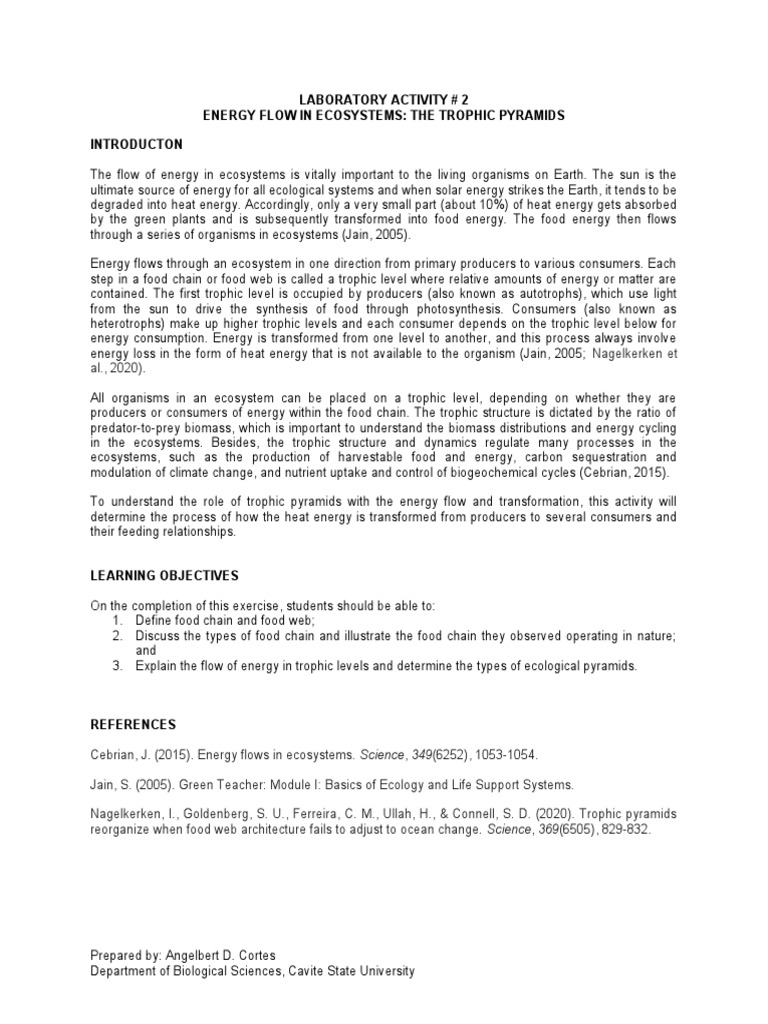 LABORATORY ACTIVITY # 2
ENERGY FLOW IN ECOSYSTEMS: THE TROPHIC PYRAMIDS

INTRODUCTON

The flow of energy in ecosystems is vitally important to the living organisms on Earth. The sun is the ultimate source of energy for all ecological systems and when solar energy strikes the Earth, it tends to be degraded into heat energy. Accordingly, only a very small part (about 10%) of heat energy gets absorbed by the green plants and is subsequently transformed into food energy. The food energy then flows through a series of organisms in ecosystems (Jain, 2005).

Energy flows through an ecosystem in one direction from primary producers to various consumers. Each step in a food chain or food web is called a trophic level where relative amounts of energy or matter are contained. The first trophic level is occupied by producers (also known as autotrophs), which use light from the sun to drive the synthesis of food through photosynthesis. Consumers (also known as heterotrophs) make up higher trophic levels and each consumer depends on the trophic level below for energy consumption. Energy is transformed from one level to another, and this process always involve energy loss in the form of heat energy that is not available to the organism (Jain, 2005; Nagelkerken et al., 2020).

All organisms in an ecosystem can be placed on a trophic level, depending on whether they are producers or consumers of energy within the food chain. The trophic structure is dictated by the ratio of predator-to-prey biomass, which is important to understand the biomass distributions and energy cycling in the ecosystems. Besides, the trophic structure and dynamics regulate many processes in the ecosystems, such as the production of harvestable food and energy, carbon sequestration and modulation of climate change, and nutrient uptake and control of biogeochemical cycles (Cebrian, 2015).

To understand the role of trophic pyramids with the energy flow and transformation, this activity will determine the process of how the heat energy is transformed from producers to several consumers and their feeding relationships.

LEARNING OBJECTIVES

On the completion of this exercise, students should be able to:
1. Define food chain and food web;
2. Discuss the types of food chain and illustrate the food chain they observed operating in nature; and
3. Explain the flow of energy in trophic levels and determine the types of ecological pyramids.

REFERENCES

Cebrian, J. (2015). Energy flows in ecosystems. Science, 349(6252), 1053-1054.

Jain, S. (2005). Green Teacher: Module I: Basics of Ecology and Life Support Systems.

Nagelkerken, I., Goldenberg, S. U., Ferreira, C. M., Ullah, H., & Connell, S. D. (2020). Trophic pyramids reorganize when food web architecture fails to adjust to ocean change. Science, 369(6505), 829-832.

Prepared by: Angelbert D. Cortes
Department of Biological Sciences, Cavite State University